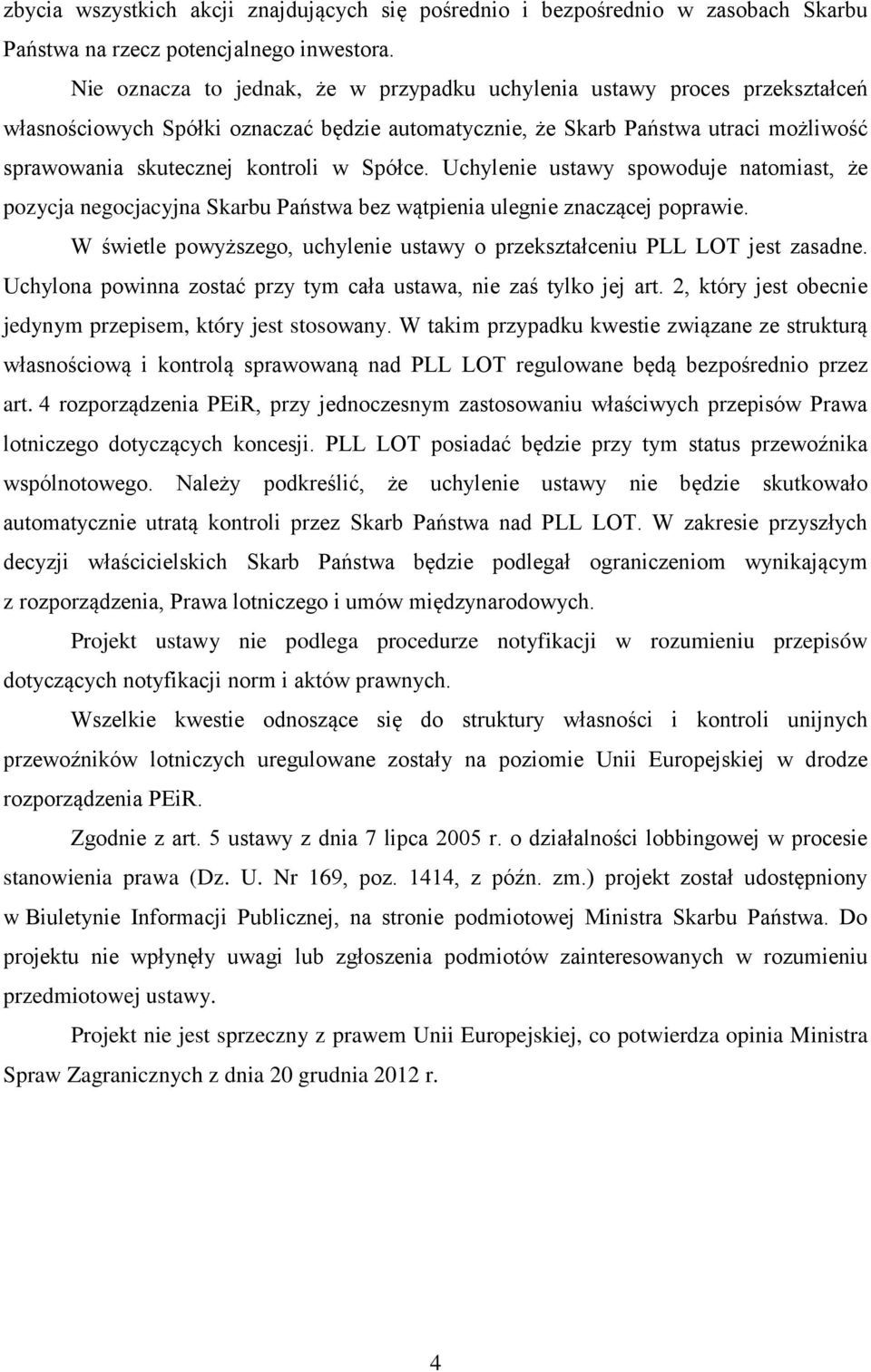 zbycia wszystkich akcji znajdujących się pośrednio i bezpośrednio w zasobach Skarbu Państwa na rzecz potencjalnego inwestora.

Nie oznacza to jednak, że w przypadku uchylenia ustawy proces przekształceń własnościowych Spółki oznaczać będzie automatycznie, że Skarb Państwa utraci możliwość sprawowania skutecznej kontroli w Spółce. Uchylenie ustawy spowoduje natomiast, że pozycja negocjacyjna Skarbu Państwa bez wątpienia ulegnie znaczącej poprawie.

W świetle powyższego, uchylenie ustawy o przekształceniu PLL LOT jest zasadne. Uchylona powinna zostać przy tym cała ustawa, nie zaś tylko jej art. 2, który jest obecnie jedynym przepisem, który jest stosowany. W takim przypadku kwestie związane ze strukturą własnościową i kontrolą sprawowaną nad PLL LOT regulowane będą bezpośrednio przez art. 4 rozporządzenia PEiR, przy jednoczesnym zastosowaniu właściwych przepisów Prawa lotniczego dotyczących koncesji. PLL LOT posiadać będzie przy tym status przewoźnika wspólnotowego. Należy podkreślić, że uchylenie ustawy nie będzie skutkowało automatycznie utratą kontroli przez Skarb Państwa nad PLL LOT. W zakresie przyszłych decyzji właścicielskich Skarb Państwa będzie podlegał ograniczeniom wynikającym z rozporządzenia, Prawa lotniczego i umów międzynarodowych.

Projekt ustawy nie podlega procedurze notyfikacji w rozumieniu przepisów dotyczących notyfikacji norm i aktów prawnych.

Wszelkie kwestie odnoszące się do struktury własności i kontroli unijnych przewoźników lotniczych uregulowane zostały na poziomie Unii Europejskiej w drodze rozporządzenia PEiR.

Zgodnie z art. 5 ustawy z dnia 7 lipca 2005 r. o działalności lobbingowej w procesie stanowienia prawa (Dz. U. Nr 169, poz. 1414, z późn. zm.) projekt został udostępniony w Biuletynie Informacji Publicznej, na stronie podmiotowej Ministra Skarbu Państwa. Do projektu nie wpłynęły uwagi lub zgłoszenia podmiotów zainteresowanych w rozumieniu przedmiotowej ustawy.

Projekt nie jest sprzeczny z prawem Unii Europejskiej, co potwierdza opinia Ministra Spraw Zagranicznych z dnia 20 grudnia 2012 r.

4